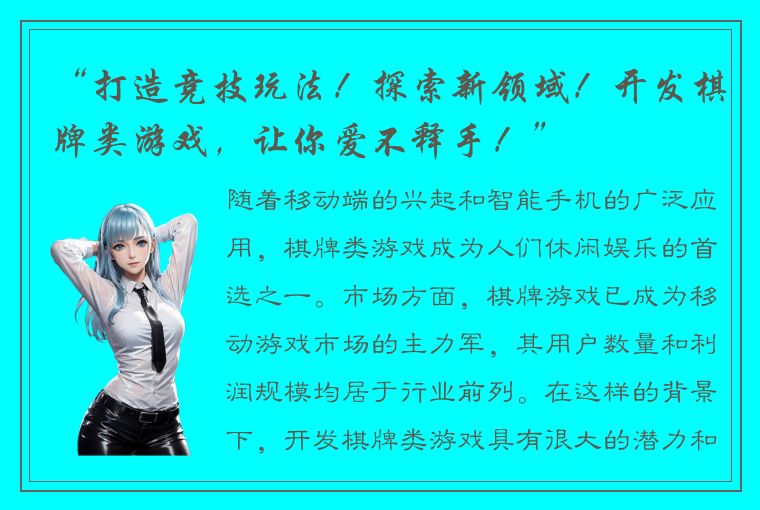 “打造竞技玩法！探索新领域！开发棋牌类游戏，让你爱不释手！”

随着移动端的兴起和智能手机的广泛应用，棋牌类游戏成为人们休闲娱乐的首选之一。市场方面，棋牌游戏已成为移动游戏市场的主力军，其用户数量和利润规模均居于行业前列。在这样的背景下，开发棋牌类游戏具有很大的潜力和